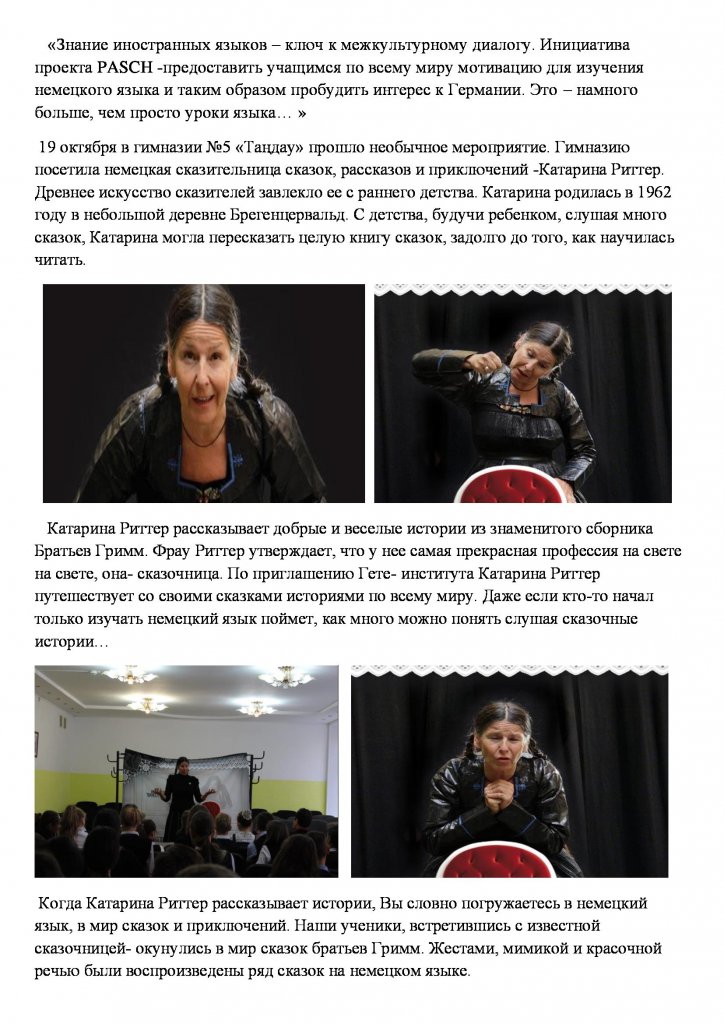 «Знание иностранных языков – ключ к межкультурному диалогу. Инициатива проекта PASCH -предоставить учащимся по всему миру мотивацию для изучения немецкого языка и таким образом пробудить интерес к Германии. Это – намного больше, чем просто уроки языка… »

19 октября в гимназии №5 «Таңдау» прошло необычное мероприятие. Гимназию посетила немецкая сказительница сказок, рассказов и приключений -Катарина Риттер. Древнее искусство сказителей завлекло ее с раннего детства. Катарина родилась в 1962 году в небольшой деревне Брегенцервальд. С детства, будучи ребенком, слушая много сказок, Катарина могла пересказать целую книгу сказок, задолго до того, как научилась читать.

Катарина Риттер рассказывает добрые и веселые истории из знаменитого сборника Братьев Гримм. Фрау Риттер утверждает, что у нее самая прекрасная профессия на свете на свете, она- сказочница. По приглашению Гете- института Катарина Риттер путешествует со своими сказками историями по всему миру. Даже если кто-то начал только изучать немецкий язык поймет, как много можно понять слушая сказочные истории…

Когда Катарина Риттер рассказывает истории, Вы словно погружаетесь в немецкий язык, в мир сказок и приключений. Наши ученики, встретившись с известной сказочницей- окунулись в мир сказок братьев Гримм. Жестами, мимикой и красочной речью были воспроизведены ряд сказок на немецком языке.